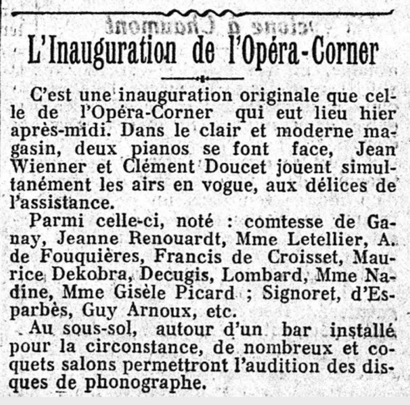 L'Inauguration de l'Opéra-Corner

C'est une inauguration originale que celle de l'Opéra-Corner qui eut lieu hier après-midi. Dans le clair et moderne magasin, deux pianos se font face, Jean Wienner et Clément Doucet jouent simultanément les airs en vogue, aux délices de l'assistance.

Parmi celle-ci, noté : comtesse de Ganay, Jeanne Renouardt, Mme Letellier, A. de Fouquières, Francis de Croisset, Maurice Dekobra, Decugis, Lombard, Mme Nadine, Mme Gisèle Picard ; Signoret, d'Esparbès, Guy Arnoux, etc.

Au sous-sol, autour d'un bar installé pour la circonstance, de nombreux et coquets salons permettront l'audition des disques de phonographe.